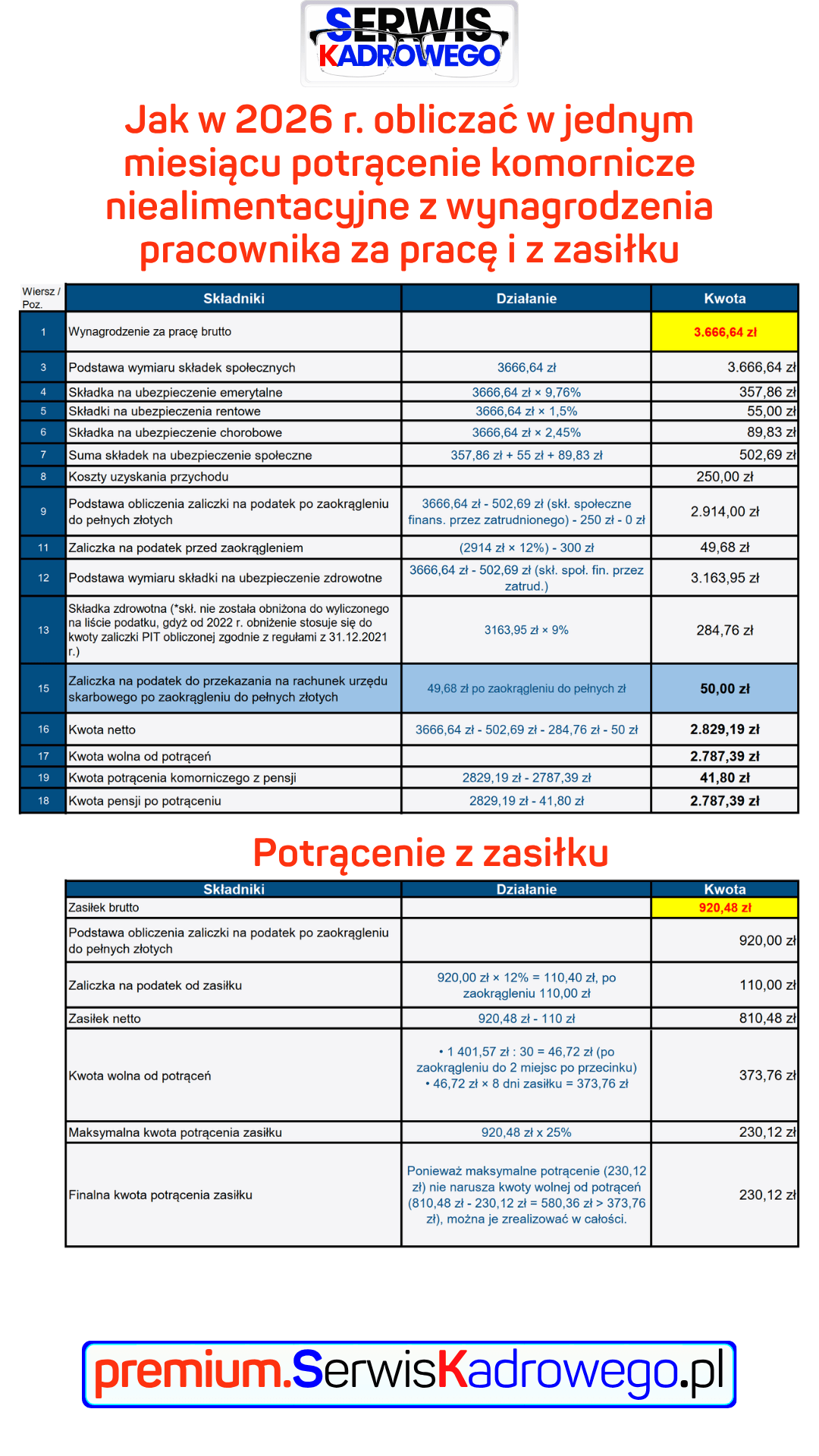 SERWIS KADROWEGO

Jak w 2026 r. obliczać w jednym miesiącu potrącenie komornicze niealimentacyjne z wynagrodzenia pracownika za pracę i z zasiłku

| Wiersz / Poz. | Składniki | Działanie | Kwota |
|---|---|---|---|
| 1 | Wynagrodzenie za pracę brutto | | 3.666,64 zł |
| 3 | Podstawa wymiaru składek społecznych | 3666,64 zł | 3.666,64 zł |
| 4 | Składka na ubezpieczenie emerytalne | 3666,64 zł × 9,76% | 357,86 zł |
| 5 | Składki na ubezpieczenia rentowe | 3666,64 zł × 1,5% | 55,00 zł |
| 6 | Składka na ubezpieczenie chorobowe | 3666,64 zł × 2,45% | 89,83 zł |
| 7 | Suma składek na ubezpieczenie społeczne | 357,86 zł + 55 zł + 89,83 zł | 502,69 zł |
| 8 | Koszty uzyskania przychodu | | 250,00 zł |
| 9 | Podstawa obliczenia zaliczki na podatek po zaokrągleniu do pełnych złotych | 3666,64 zł - 502,69 zł (skł. społeczne finans. przez zatrudnionego) - 250 zł - 0 zł | 2.914,00 zł |
| 11 | Zaliczka na podatek przed zaokrągleniem | (2914 zł × 12%) - 300 zł | 49,68 zł |
| 12 | Podstawa wymiaru składki na ubezpieczenie zdrowotne | 3666,64 zł - 502,69 zł (skł. społ. fin. przez zatrud.) | 3.163,95 zł |
| 13 | Składka zdrowotna (*skł. nie została obniżona do wyliczonego na liście podatku, gdyż od 2022 r. obniżenie stosuje się do kwoty zaliczki PIT obliczonej zgodnie z regułami z 31.12.2021 r.) | 3163,95 zł × 9% | 284,76 zł |
| 15 | Zaliczka na podatek do przekazania na rachunek urzędu skarbowego po zaokrągleniu do pełnych złotych | 49,68 zł po zaokrągleniu do pełnych zł | 50,00 zł |
| 16 | Kwota netto | 3666,64 zł - 502,69 zł - 284,76 zł - 50 zł | 2.829,19 zł |
| 17 | Kwota wolna od potrąceń | | 2.787,39 zł |
| 19 | Kwota potrącenia komorniczego z pensji | 2829,19 zł - 2787,39 zł | 41,80 zł |
| 18 | Kwota pensji po potrąceniu | 2829,19 zł - 41,80 zł | 2.787,39 zł |

Potrącenie z zasiłku

| Składniki | Działanie | Kwota |
|---|---|---|
| Zasiłek brutto | | 920,48 zł |
| Podstawa obliczenia zaliczki na podatek po zaokrągleniu do pełnych złotych | | 920,00 zł |
| Zaliczka na podatek od zasiłku | 920,00 zł × 12% = 110,40 zł, po zaokrągleniu 110,00 zł | 110,00 zł |
| Zasiłek netto | 920,48 zł - 110 zł | 810,48 zł |
| Kwota wolna od potrąceń | • 1 401,57 zł : 30 = 46,72 zł (po zaokrągleniu do 2 miejsc po przecinku) • 46,72 zł × 8 dni zasiłku = 373,76 zł | 373,76 zł |
| Maksymalna kwota potrącenia zasiłku | 920,48 zł x 25% | 230,12 zł |
| Finalna kwota potrącenia zasiłku | Ponieważ maksymalne potrącenie (230,12 zł) nie narusza kwoty wolnej od potrąceń (810,48 zł - 230,12 zł = 580,36 zł > 373,76 zł), można je zrealizować w całości. | 230,12 zł |

premium.SerwisKadrowego.pl